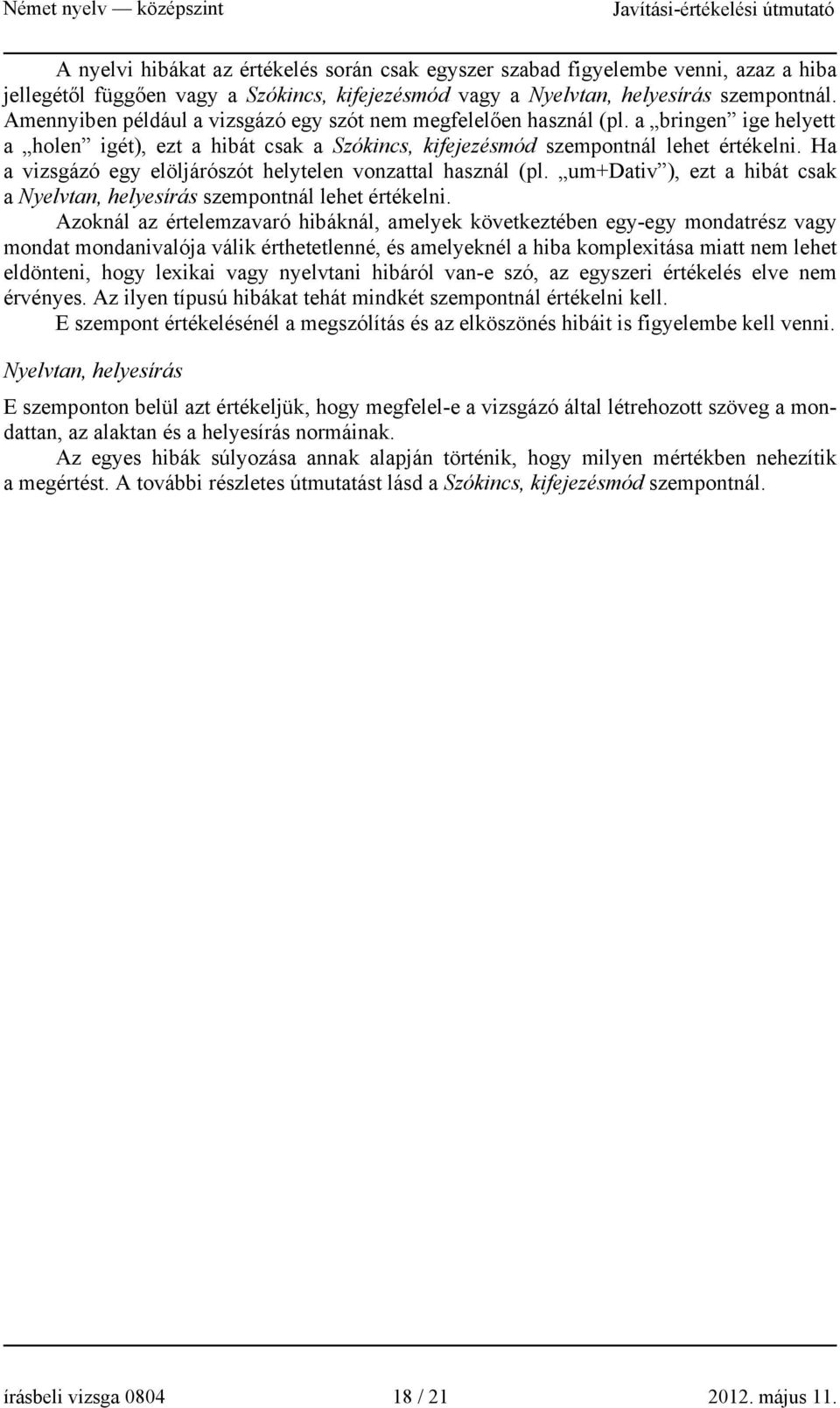 Német nyelv — középszint Javítási-értékelési útmutató

A nyelvi hibákat az értékelés során csak egyszer szabad figyelembe venni, azaz a hiba jellegétől függően vagy a Szókincs, kifejezésmód vagy a Nyelvtan, helyesírás szempontnál. Amennyiben például a vizsgázó egy szót nem megfelelően használ (pl. a „bringen” ige helyett a „holen” igét), ezt a hibát csak a Szókincs, kifejezésmód szempontnál lehet értékelni. Ha a vizsgázó egy elöljárószót helytelen vonzattal használ (pl. „um+Dativ”), ezt a hibát csak a Nyelvtan, helyesírás szempontnál lehet értékelni.

Azoknál az értelemzavaró hibáknál, amelyek következtében egy-egy mondatrész vagy mondat mondanivalója válik érthetetlenné, és amelyeknél a hiba komplexitása miatt nem lehet eldönteni, hogy lexikai vagy nyelvtani hibáról van-e szó, az egyszeri értékelés elve nem érvényes. Az ilyen típusú hibákat tehát mindkét szempontnál értékelni kell.

E szempont értékelésénél a megszólítás és az elköszönés hibáit is figyelembe kell venni.

Nyelvtan, helyesírás

E szemponton belül azt értékeljük, hogy megfelel-e a vizsgázó által létrehozott szöveg a mondattan, az alaktan és a helyesírás normáinak.

Az egyes hibák súlyozása annak alapján történik, hogy milyen mértékben nehezítik a megértést. A további részletes útmutatást lásd a Szókincs, kifejezésmód szempontnál.

írásbeli vizsga 0804 18 / 21 2012. május 11.